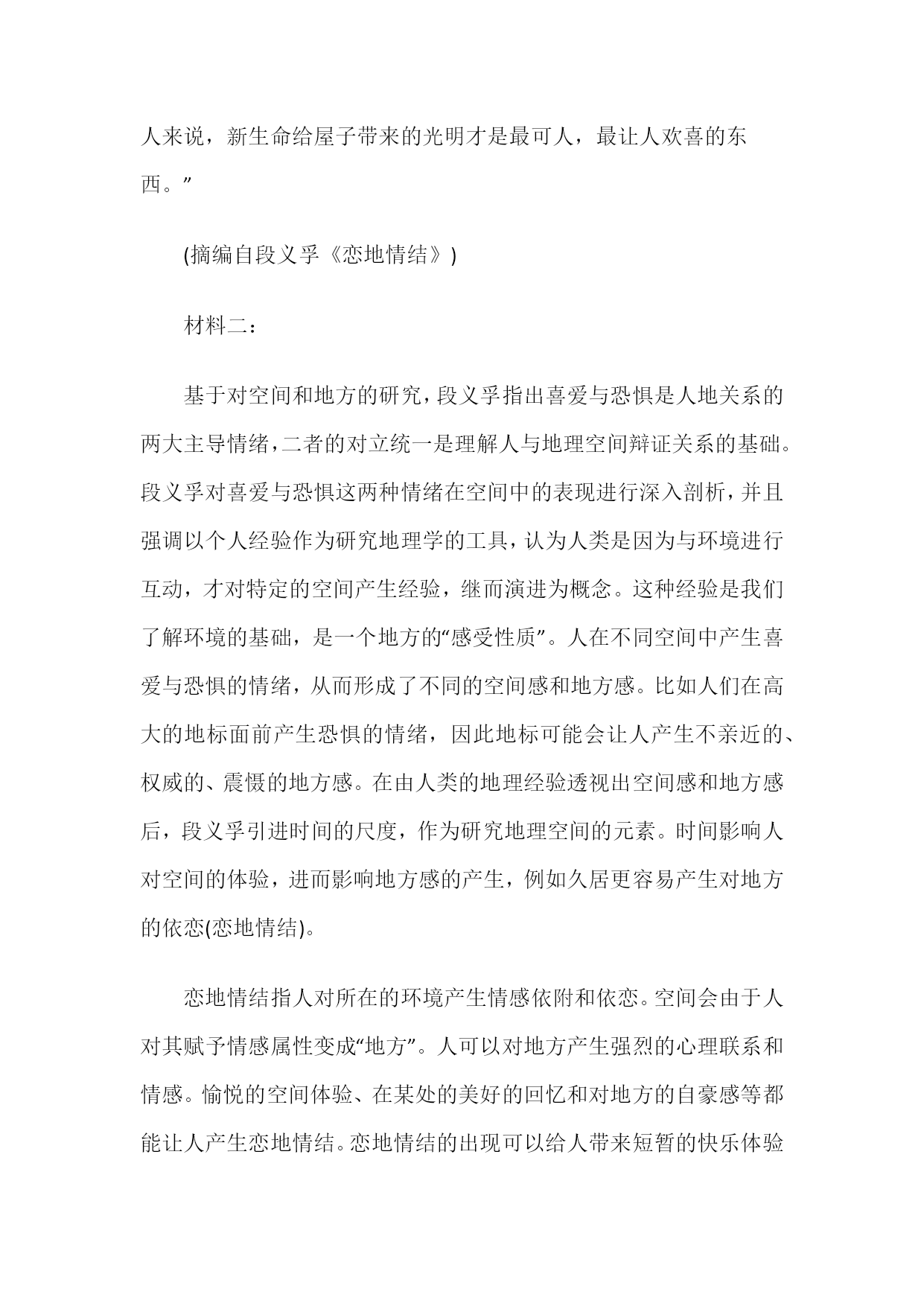 人来说，新生命给屋子带来的光明才是最可人，最让人欢喜的东西。”

(摘编自段义孚《恋地情结》)

材料二：

基于对空间和地方的研究，段义孚指出喜爱与恐惧是人地关系的两大主导情绪，二者的对立统一是理解人与地理空间辩证关系的基础。段义孚对喜爱与恐惧这两种情绪在空间中的表现进行深入剖析，并且强调以个人经验作为研究地理学的工具，认为人类是因为与环境进行互动，才对特定的空间产生经验，继而演进为概念。这种经验是我们了解环境的基础，是一个地方的“感受性质”。人在不同空间中产生喜爱与恐惧的情绪，从而形成了不同的空间感和地方感。比如人们在高大的地标面前产生恐惧的情绪，因此地标可能会让人产生不亲近的、权威的、震慑的地方感。在由人类的地理经验透视出空间感和地方感后，段义孚引进时间的尺度，作为研究地理空间的元素。时间影响人对空间的体验，进而影响地方感的产生，例如久居更容易产生对地方的依恋(恋地情结)。

恋地情结指人对所在的环境产生情感依附和依恋。空间会由于人对其赋予情感属性变成“地方”。人可以对地方产生强烈的心理联系和情感。愉悦的空间体验、在某处的美好的回忆和对地方的自豪感等都能让人产生恋地情结。恋地情结的出现可以给人带来短暂的快乐体验